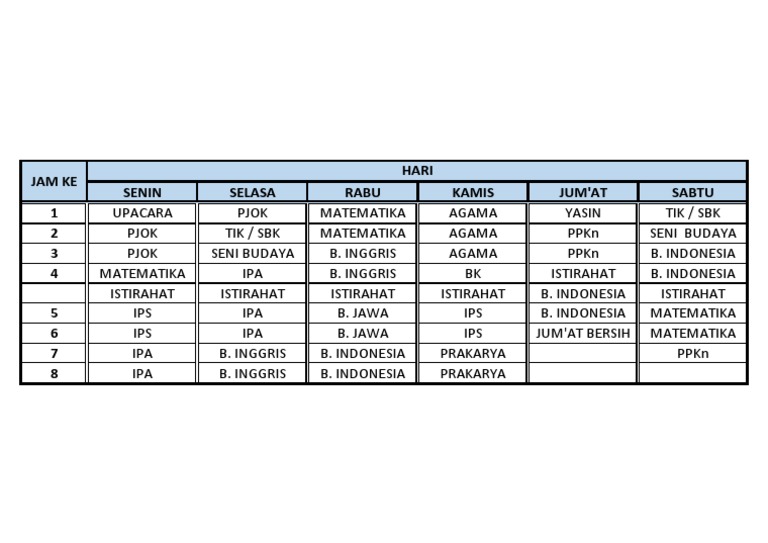 | JAM KE | HARI | | | | | |
|---|---|---|---|---|---|---|
| | SENIN | SELASA | RABU | KAMIS | JUM'AT | SABTU |
| 1 | UPACARA | PJOK | MATEMATIKA | AGAMA | YASIN | TIK / SBK |
| 2 | PJOK | TIK / SBK | MATEMATIKA | AGAMA | PPKn | SENI BUDAYA |
| 3 | PJOK | SENI BUDAYA | B. INGGRIS | AGAMA | PPKn | B. INDONESIA |
| 4 | MATEMATIKA | IPA | B. INGGRIS | BK | ISTIRAHAT | B. INDONESIA |
| | ISTIRAHAT | ISTIRAHAT | ISTIRAHAT | ISTIRAHAT | B. INDONESIA | ISTIRAHAT |
| 5 | IPS | IPA | B. JAWA | IPS | B. INDONESIA | MATEMATIKA |
| 6 | IPS | IPA | B. JAWA | IPS | JUM'AT BERSIH | MATEMATIKA |
| 7 | IPA | B. INGGRIS | B. INDONESIA | PRAKARYA | | PPKn |
| 8 | IPA | B. INGGRIS | B. INDONESIA | PRAKARYA | | |